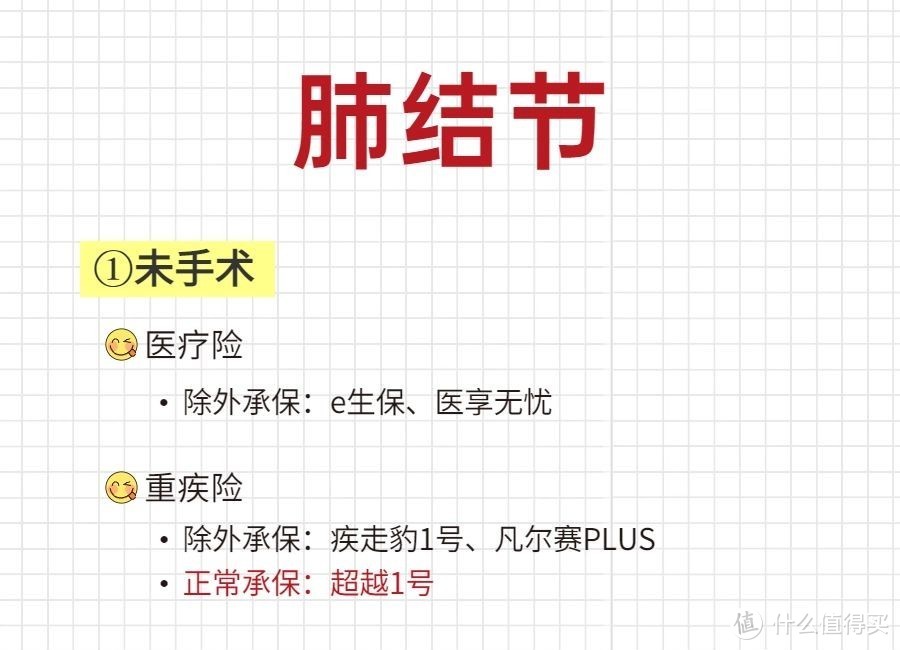 肺结节

①未手术

医疗险

• 除外承保：e生保、医享无忧

重疾险

• 除外承保：疾走豹1号、凡尔赛PLUS
• 正常承保：超越1号

值 什么值得买